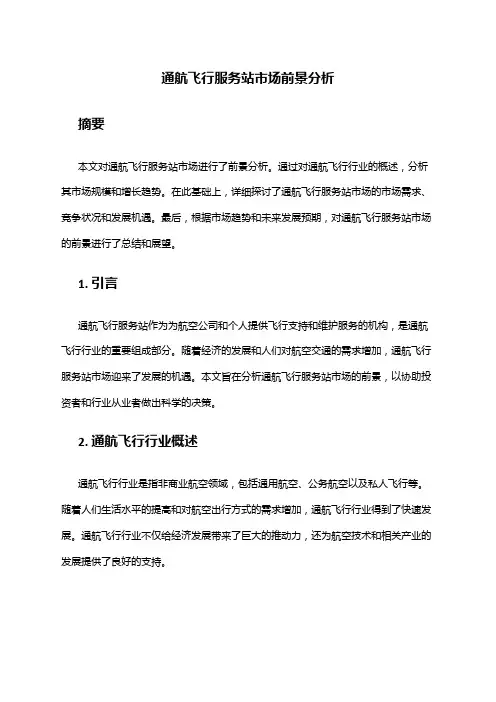 通航飞行服务站市场前景分析

摘要

本文对通航飞行服务站市场进行了前景分析。通过对通航飞行行业的概述，分析其市场规模和增长趋势。在此基础上，详细探讨了通航飞行服务站市场的市场需求、竞争状况和发展机遇。最后，根据市场趋势和未来发展预期，对通航飞行服务站市场的前景进行了总结和展望。

1. 引言

通航飞行服务站作为为航空公司和个人提供飞行支持和维护服务的机构，是通航飞行行业的重要组成部分。随着经济的发展和人们对航空交通的需求增加，通航飞行服务站市场迎来了发展的机遇。本文旨在分析通航飞行服务站市场的前景，以协助投资者和行业从业者做出科学的决策。

2. 通航飞行行业概述

通航飞行行业是指非商业航空领域，包括通用航空、公务航空以及私人飞行等。随着人们生活水平的提高和对航空出行方式的需求增加，通航飞行行业得到了快速发展。通航飞行行业不仅给经济发展带来了巨大的推动力，还为航空技术和相关产业的发展提供了良好的支持。